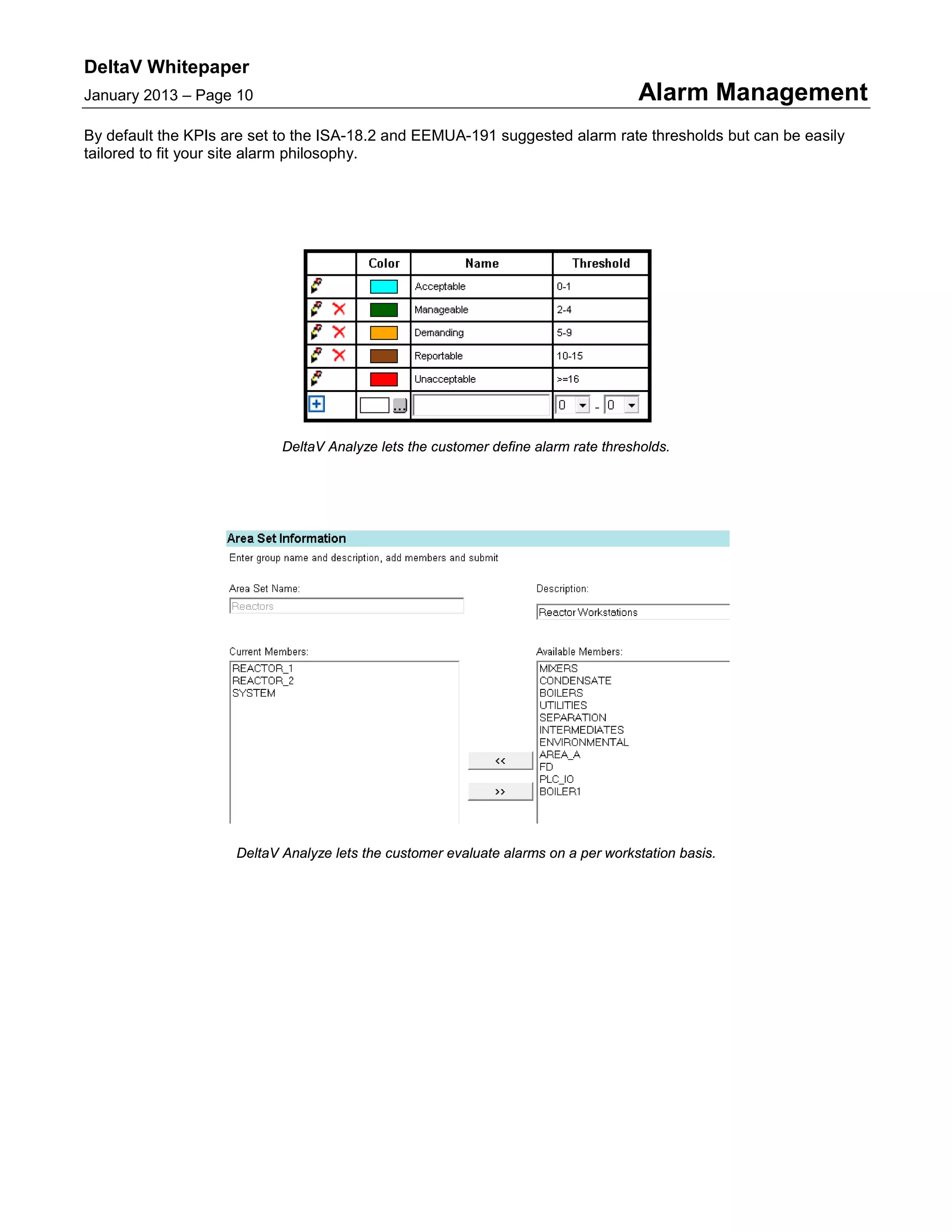 DeltaV Whitepaper
January 2013 – Page 10

Alarm Management

By default the KPIs are set to the ISA-18.2 and EEMUA-191 suggested alarm rate thresholds but can be easily tailored to fit your site alarm philosophy.

| | Color | Name | Threshold |
|---|---|---|---|
| | | Acceptable | 0-1 |
| | | Manageable | 2-4 |
| | | Demanding | 5-9 |
| | | Reportable | 10-15 |
| | | Unacceptable | >=16 |
| | ... | | 0 - 0 |

DeltaV Analyze lets the customer define alarm rate thresholds.

Area Set Information
Enter group name and description, add members and submit

Area Set Name:
Reactors

Description:
Reactor Workstations

Current Members:
REACTOR_1
REACTOR_2
SYSTEM

<<
>>

Available Members:
MIXERS
CONDENSATE
BOILERS
UTILITIES
SEPARATION
INTERMEDIATES
ENVIRONMENTAL
AREA_A
FD
PLC_IO
BOILER1

DeltaV Analyze lets the customer evaluate alarms on a per workstation basis.